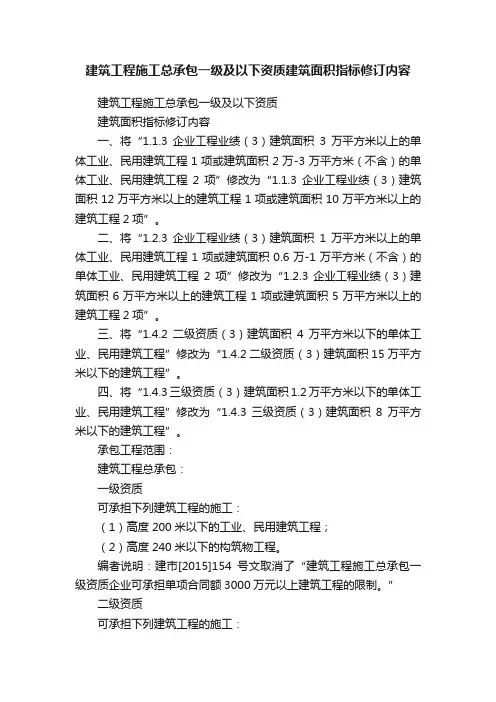 建筑工程施工总承包一级及以下资质建筑面积指标修订内容

建筑工程施工总承包一级及以下资质

建筑面积指标修订内容

一、将“1.1.3 企业工程业绩（3）建筑面积 3 万平方米以上的单体工业、民用建筑工程 1 项或建筑面积 2 万-3 万平方米（不含）的单体工业、民用建筑工程 2 项”修改为“1.1.3 企业工程业绩（3）建筑面积 12 万平方米以上的建筑工程 1 项或建筑面积 10 万平方米以上的建筑工程 2 项”。

二、将“1.2.3 企业工程业绩（3）建筑面积 1 万平方米以上的单体工业、民用建筑工程 1 项或建筑面积 0.6 万-1 万平方米（不含）的单体工业、民用建筑工程 2 项”修改为“1.2.3 企业工程业绩（3）建筑面积 6 万平方米以上的建筑工程 1 项或建筑面积 5 万平方米以上的建筑工程 2 项”。

三、将“1.4.2 二级资质（3）建筑面积 4 万平方米以下的单体工业、民用建筑工程”修改为“1.4.2 二级资质（3）建筑面积 15 万平方米以下的建筑工程”。

四、将“1.4.3 三级资质（3）建筑面积 1.2 万平方米以下的单体工业、民用建筑工程”修改为“1.4.3 三级资质（3）建筑面积 8 万平方米以下的建筑工程”。

承包工程范围：

建筑工程总承包：

一级资质

可承担下列建筑工程的施工：

（1）高度 200 米以下的工业、民用建筑工程；

（2）高度 240 米以下的构筑物工程。

编者说明：建市[2015]154 号文取消了“建筑工程施工总承包一级资质企业可承担单项合同额 3000 万元以上建筑工程的限制。”

二级资质

可承担下列建筑工程的施工：